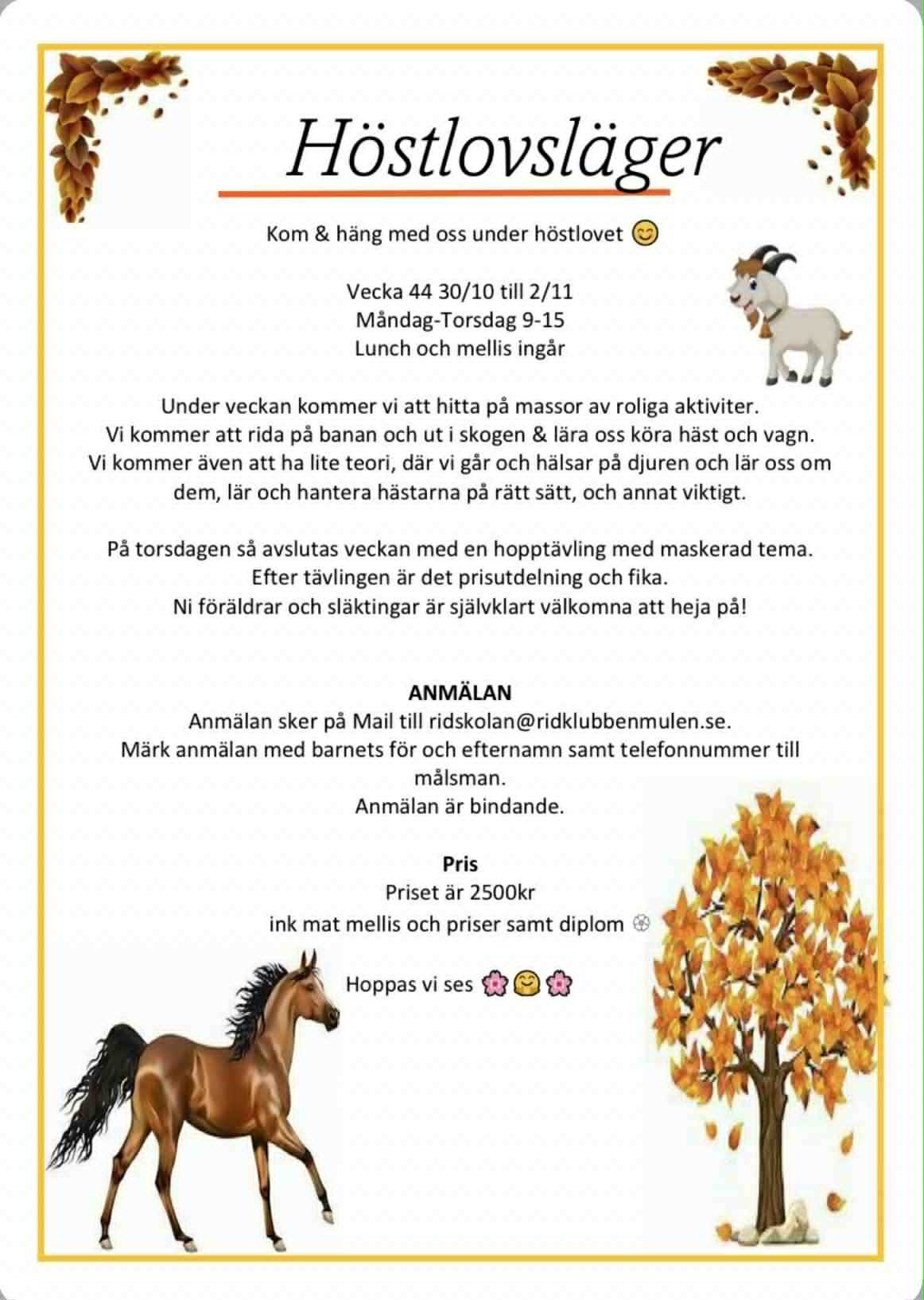 Höstlovsläger

Kom & häng med oss under höstlovet 😊

Vecka 44 30/10 till 2/11
Måndag-Torsdag 9-15
Lunch och mellis ingår

Under veckan kommer vi att hitta på massor av roliga aktiviter. Vi kommer att rida på banan och ut i skogen & lära oss köra häst och vagn. Vi kommer även att ha lite teori, där vi går och hälsar på djuren och lär oss om dem, lär och hantera hästarna på rätt sätt, och annat viktigt.

På torsdagen så avslutas veckan med en hopptävling med maskerad tema. Efter tävlingen är det prisutdelning och fika. Ni föräldrar och släktingar är självklart välkomna att heja på!

ANMÄLAN
Anmälan sker på Mail till ridskolan@ridklubbenmulen.se. Märk anmälan med barnets för och efternamn samt telefonnummer till målsman.
Anmälan är bindande.

Pris
Priset är 2500kr
ink mat mellis och priser samt diplom 🏵

Hoppas vi ses 🌸😊🌸